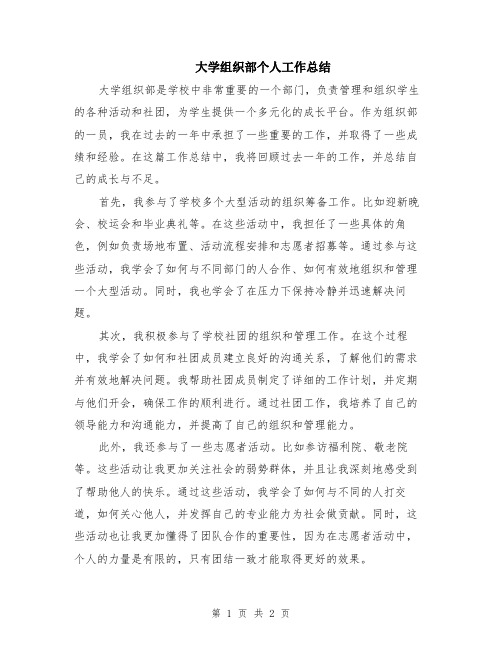 大学组织部个人工作总结

大学组织部是学校中非常重要的一个部门，负责管理和组织学生的各种活动和社团，为学生提供一个多元化的成长平台。作为组织部的一员，我在过去的一年中承担了一些重要的工作，并取得了一些成绩和经验。在这篇工作总结中，我将回顾过去一年的工作，并总结自己的成长与不足。

首先，我参与了学校多个大型活动的组织筹备工作。比如迎新晚会、校运会和毕业典礼等。在这些活动中，我担任了一些具体的角色，例如负责场地布置、活动流程安排和志愿者招募等。通过参与这些活动，我学会了如何与不同部门的人合作、如何有效地组织和管理一个大型活动。同时，我也学会了在压力下保持冷静并迅速解决问题。

其次，我积极参与了学校社团的组织和管理工作。在这个过程中，我学会了如何和社团成员建立良好的沟通关系，了解他们的需求并有效地解决问题。我帮助社团成员制定了详细的工作计划，并定期与他们开会，确保工作的顺利进行。通过社团工作，我培养了自己的领导能力和沟通能力，并提高了自己的组织和管理能力。

此外，我还参与了一些志愿者活动。比如参访福利院、敬老院等。这些活动让我更加关注社会的弱势群体，并且让我深刻地感受到了帮助他人的快乐。通过这些活动，我学会了如何与不同的人打交道，如何关心他人，并发挥自己的专业能力为社会做贡献。同时，这些活动也让我更加懂得了团队合作的重要性，因为在志愿者活动中，个人的力量是有限的，只有团结一致才能取得更好的效果。

第 1 页 共 2 页